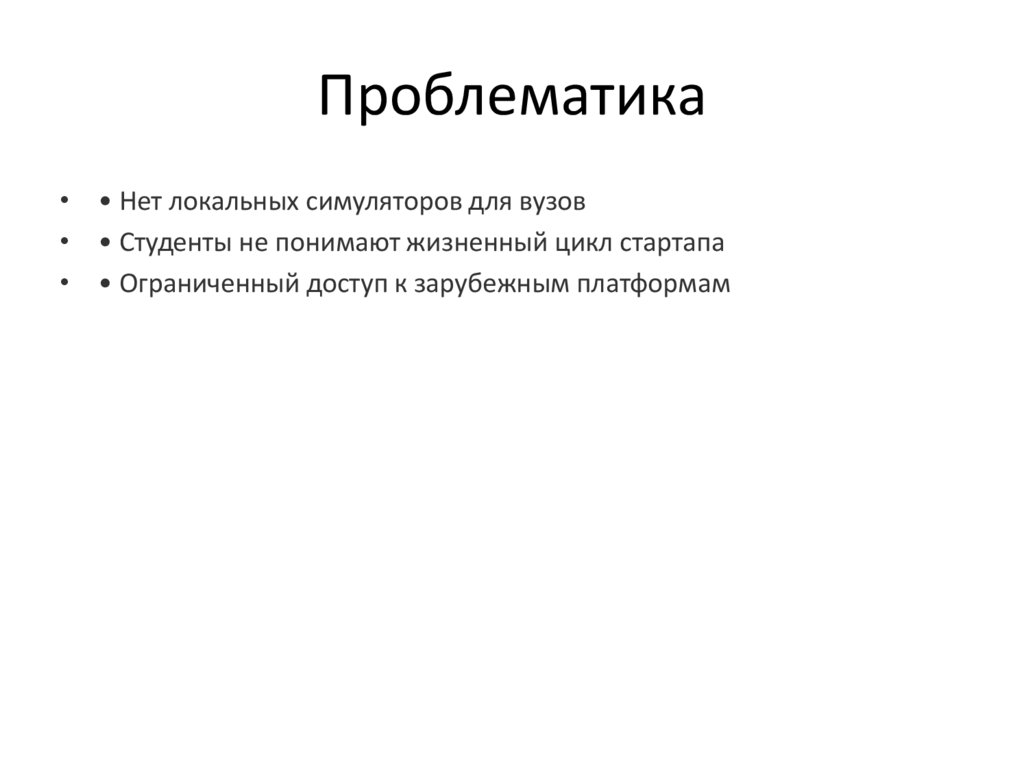 Проблематика

• • Нет локальных симуляторов для вузов
• • Студенты не понимают жизненный цикл стартапа
• • Ограниченный доступ к зарубежным платформам